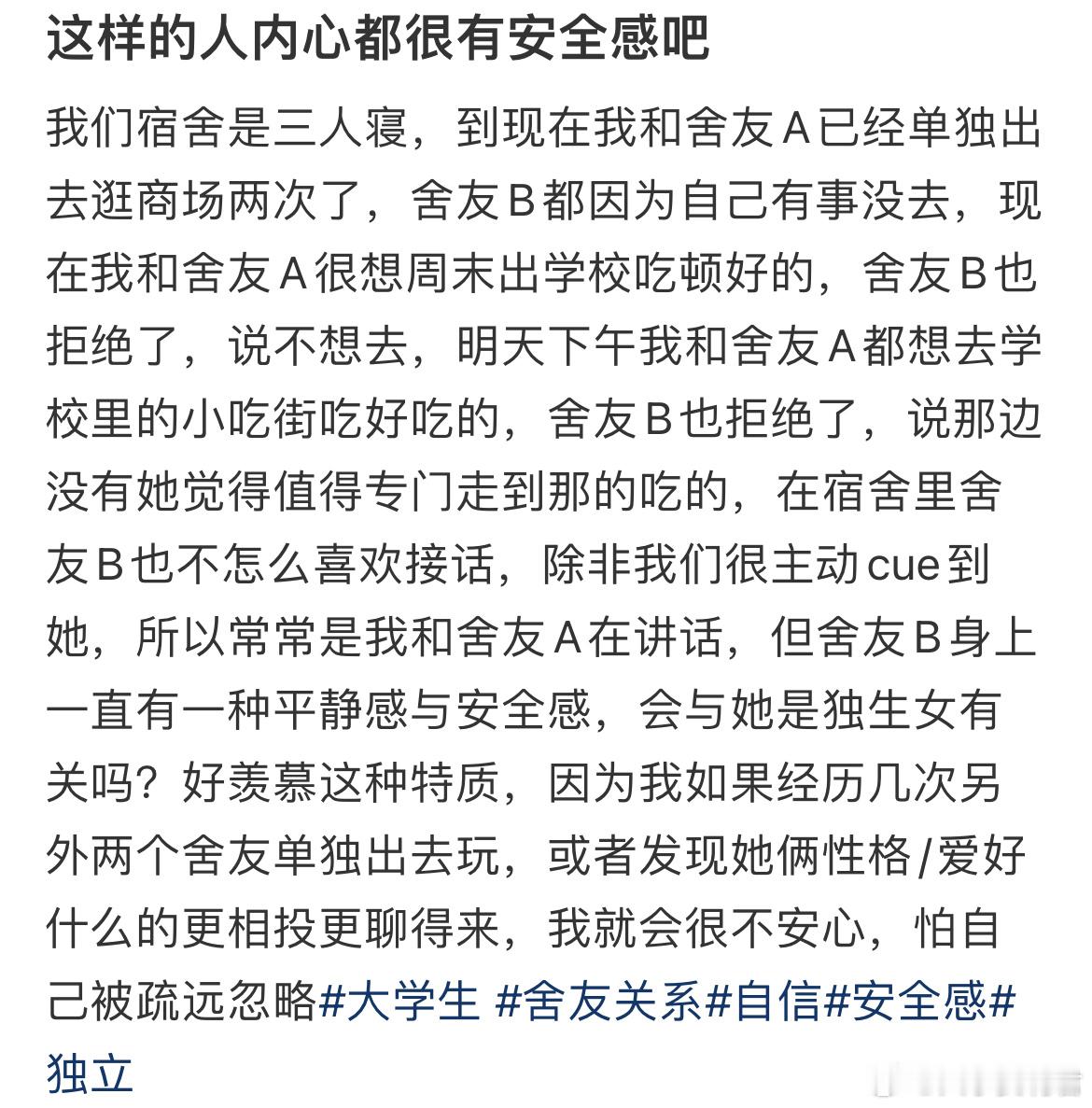 这样的人内心都很有安全感吧

我们宿舍是三人寝，到现在我和舍友A已经单独出去逛商场两次了，舍友B都因为自己有事没去，现在我和舍友A很想周末出学校吃顿好的，舍友B也拒绝了，说不想去，明天下午我和舍友A都想去学校里的小吃街吃好吃的，舍友B也拒绝了，说那边没有她觉得值得专门走到那的吃的，在宿舍里舍友B也不怎么喜欢接话，除非我们很主动cue到她，所以常常是我和舍友A在讲话，但舍友B身上一直有一种平静感与安全感，会与她是独生女有关吗？好羡慕这种特质，因为我如果经历几次另外两个舍友单独出去玩，或者发现她俩性格/爱好什么的更相投更聊得来，我就会很不安心，怕自己被疏远忽略#大学生 #舍友关系#自信#安全感#独立